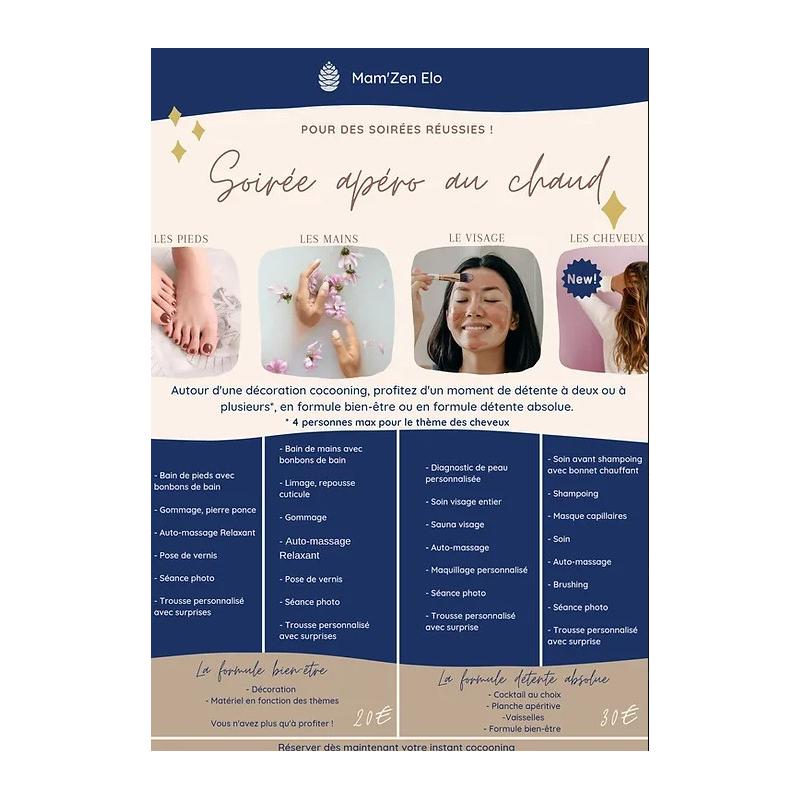 Mam'Zen Elo

POUR DES SOIRÉES RÉUSSIES !

Soirée apéro au chaud

LES PIEDS

LES MAINS

LE VISAGE

LES CHEVEUX

New!

Autour d'une décoration cocooning, profitez d'un moment de détente à deux ou à plusieurs*, en formule bien-être ou en formule détente absolue.
* 4 personnes max pour le thème des cheveux

- Bain de pieds avec bonbons de bain
- Gommage, pierre ponce
- Auto-massage Relaxant
- Pose de vernis
- Séance photo
- Trousse personnalisé avec surprises

- Bain de mains avec bonbons de bain
- Limage, repousse cuticule
- Gommage
- Auto-massage Relaxant
- Pose de vernis
- Séance photo
- Trousse personnalisé avec surprises

- Diagnostic de peau personnalisée
- Soin visage entier
- Sauna visage
- Auto-massage
- Maquillage personnalisé
- Séance photo
- Trousse personnalisé avec surprise

- Soin avant shampoing avec bonnet chauffant
- Shampoing
- Masque capillaires
- Soin
- Auto-massage
- Brushing
- Séance photo
- Trousse personnalisé avec surprise

La formule bien-être
- Décoration
- Matériel en fonction des thèmes
Vous n'avez plus qu'à profiter !
20€

La formule détente absolue
- Cocktail au choix
- Planche apéritive
-Vaisselles
- Formule bien-être
30€

Réserver dès maintenant votre instant cocooning